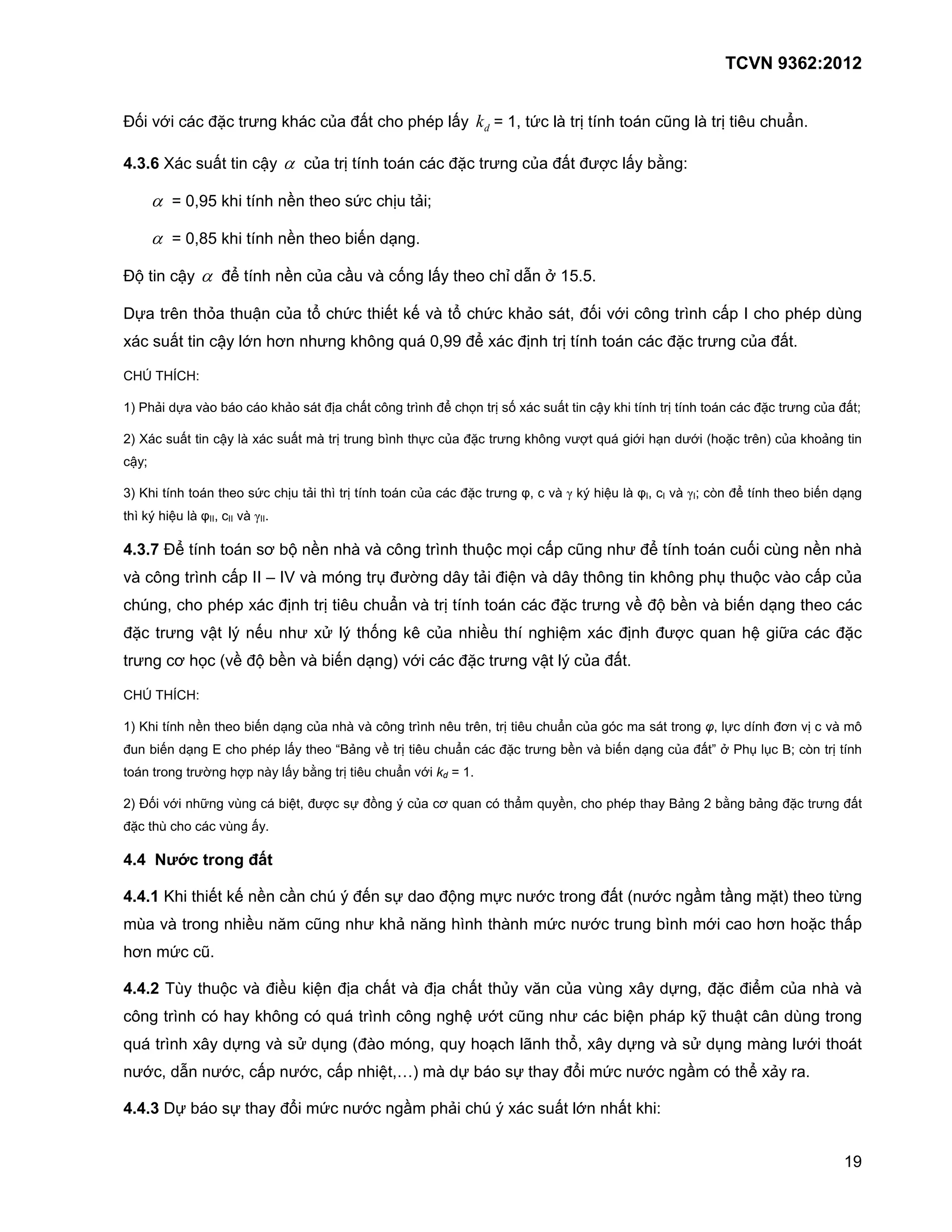 TCVN 9362:2012

Đối với các đặc trưng khác của đất cho phép lấy $k_d$ = 1, tức là trị tính toán cũng là trị tiêu chuẩn.

**4.3.6** Xác suất tin cậy $\alpha$ của trị tính toán các đặc trưng của đất được lấy bằng:

$\alpha$ = 0,95 khi tính nền theo sức chịu tải;

$\alpha$ = 0,85 khi tính nền theo biến dạng.

Độ tin cậy $\alpha$ để tính nền của cầu và cống lấy theo chỉ dẫn ở 15.5.

Dựa trên thỏa thuận của tổ chức thiết kế và tổ chức khảo sát, đối với công trình cấp I cho phép dùng xác suất tin cậy lớn hơn nhưng không quá 0,99 để xác định trị tính toán các đặc trưng của đất.

CHÚ THÍCH:

1) Phải dựa vào báo cáo khảo sát địa chất công trình để chọn trị số xác suất tin cậy khi tính trị tính toán các đặc trưng của đất;

2) Xác suất tin cậy là xác suất mà trị trung bình thực của đặc trưng không vượt quá giới hạn dưới (hoặc trên) của khoảng tin cậy;

3) Khi tính toán theo sức chịu tải thì trị tính toán của các đặc trưng φ, c và γ ký hiệu là $φ_I$, $c_I$ và $γ_I$; còn để tính theo biến dạng thì ký hiệu là $φ_{II}$, $c_{II}$ và $γ_{II}$.

**4.3.7** Để tính toán sơ bộ nền nhà và công trình thuộc mọi cấp cũng như để tính toán cuối cùng nền nhà và công trình cấp II – IV và móng trụ đường dây tải điện và dây thông tin không phụ thuộc vào cấp của chúng, cho phép xác định trị tiêu chuẩn và trị tính toán các đặc trưng về độ bền và biến dạng theo các đặc trưng vật lý nếu như xử lý thống kê của nhiều thí nghiệm xác định được quan hệ giữa các đặc trưng cơ học (về độ bền và biến dạng) với các đặc trưng vật lý của đất.

CHÚ THÍCH:

1) Khi tính nền theo biến dạng của nhà và công trình nêu trên, trị tiêu chuẩn của góc ma sát trong φ, lực dính đơn vị c và mô đun biến dạng E cho phép lấy theo “Bảng về trị tiêu chuẩn các đặc trưng bền và biến dạng của đất” ở Phụ lục B; còn trị tính toán trong trường hợp này lấy bằng trị tiêu chuẩn với $k_d$ = 1.

2) Đối với những vùng cá biệt, được sự đồng ý của cơ quan có thẩm quyền, cho phép thay Bảng 2 bằng bảng đặc trưng đất đặc thù cho các vùng ấy.

**4.4 Nước trong đất**

**4.4.1** Khi thiết kế nền cần chú ý đến sự dao động mực nước trong đất (nước ngầm tầng mặt) theo từng mùa và trong nhiều năm cũng như khả năng hình thành mức nước trung bình mới cao hơn hoặc thấp hơn mức cũ.

**4.4.2** Tùy thuộc và điều kiện địa chất và địa chất thủy văn của vùng xây dựng, đặc điểm của nhà và công trình có hay không có quá trình công nghệ ướt cũng như các biện pháp kỹ thuật cân dùng trong quá trình xây dựng và sử dụng (đào móng, quy hoạch lãnh thổ, xây dựng và sử dụng màng lưới thoát nước, dẫn nước, cấp nước, cấp nhiệt,…) mà dự báo sự thay đổi mức nước ngầm có thể xảy ra.

**4.4.3** Dự báo sự thay đổi mức nước ngầm phải chú ý xác suất lớn nhất khi:

19